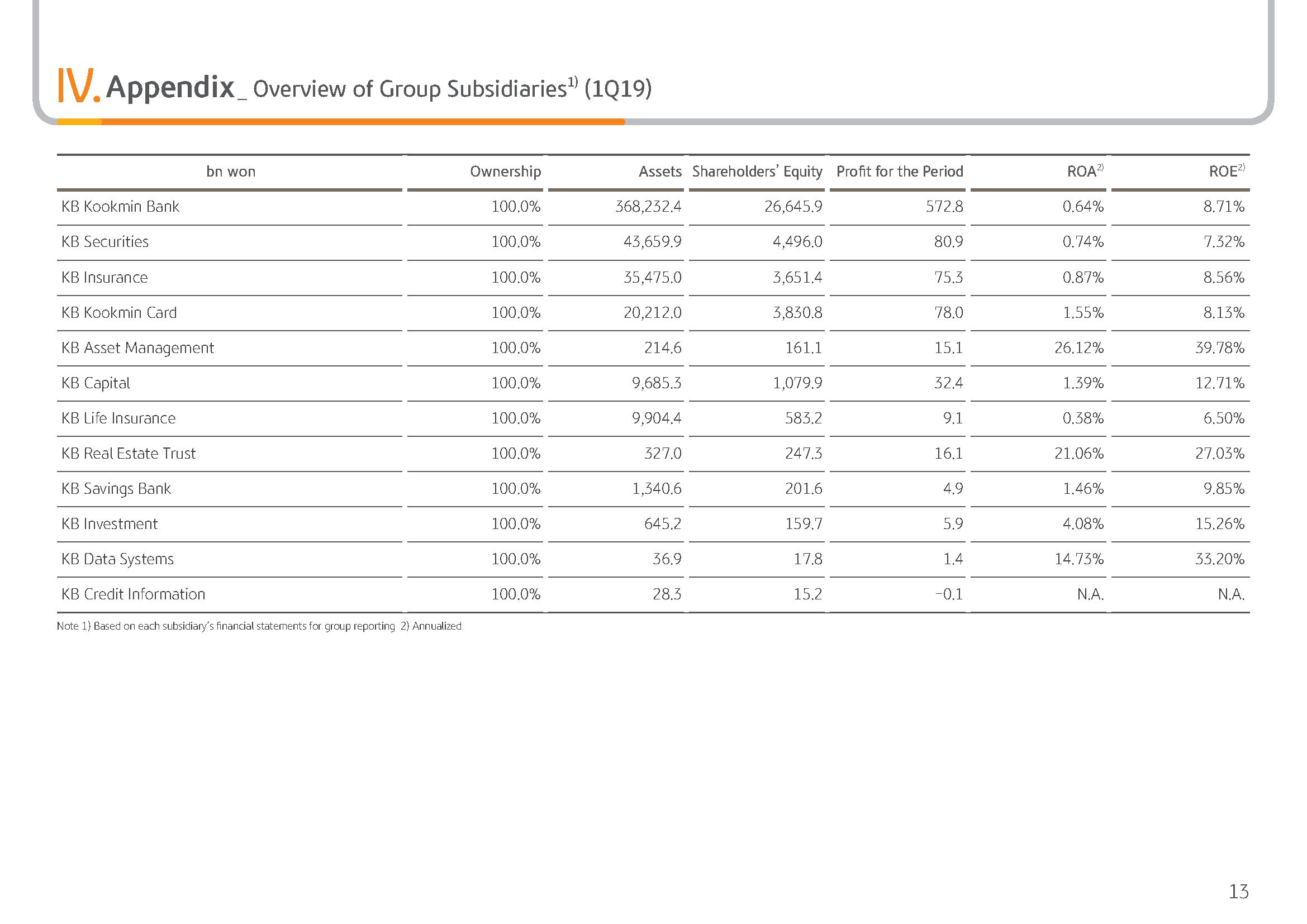 Ⅳ. Appendix_ Overview of Group Subsidiaries$^{1)}$ (1Q19)

| bn won | Ownership | Assets | Shareholders' Equity | Profit for the Period | ROA$^{2)}$ | ROE$^{2)}$ |
|---|---|---|---|---|---|---|
| KB Kookmin Bank | 100.0% | 368,232.4 | 26,645.9 | 572.8 | 0.64% | 8.71% |
| KB Securities | 100.0% | 43,659.9 | 4,496.0 | 80.9 | 0.74% | 7.32% |
| KB Insurance | 100.0% | 35,475.0 | 3,651.4 | 75.3 | 0.87% | 8.56% |
| KB Kookmin Card | 100.0% | 20,212.0 | 3,830.8 | 78.0 | 1.55% | 8.13% |
| KB Asset Management | 100.0% | 214.6 | 161.1 | 15.1 | 26.12% | 39.78% |
| KB Capital | 100.0% | 9,685.3 | 1,079.9 | 32.4 | 1.39% | 12.71% |
| KB Life Insurance | 100.0% | 9,904.4 | 583.2 | 9.1 | 0.38% | 6.50% |
| KB Real Estate Trust | 100.0% | 327.0 | 247.3 | 16.1 | 21.06% | 27.03% |
| KB Savings Bank | 100.0% | 1,340.6 | 201.6 | 4.9 | 1.46% | 9.85% |
| KB Investment | 100.0% | 645.2 | 159.7 | 5.9 | 4.08% | 15.26% |
| KB Data Systems | 100.0% | 36.9 | 17.8 | 1.4 | 14.73% | 33.20% |
| KB Credit Information | 100.0% | 28.3 | 15.2 | -0.1 | N.A. | N.A. |

Note 1) Based on each subsidiary's financial statements for group reporting 2) Annualized

13